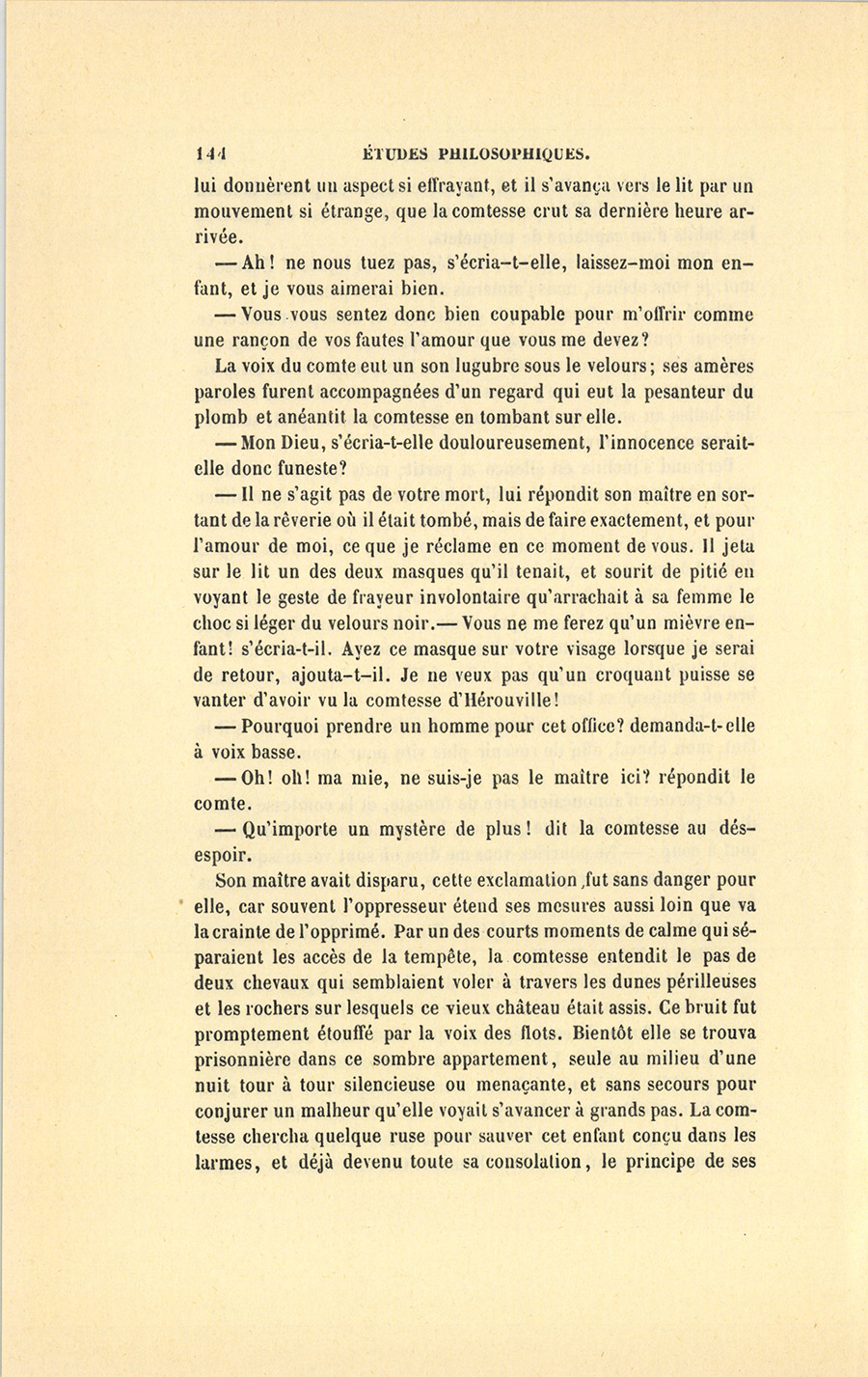 144 ÉTUDES PHILOSOPHIQUES.

lui donnèrent un aspect si effrayant, et il s'avança vers le lit par un mouvement si étrange, que la comtesse crut sa dernière heure arrivée.

— Ah ! ne nous tuez pas, s'écria-t-elle, laissez-moi mon enfant, et je vous aimerai bien.

— Vous vous sentez donc bien coupable pour m'offrir comme une rançon de vos fautes l'amour que vous me devez?

La voix du comte eut un son lugubre sous le velours; ses amères paroles furent accompagnées d'un regard qui eut la pesanteur du plomb et anéantit la comtesse en tombant sur elle.

— Mon Dieu, s'écria-t-elle douloureusement, l'innocence serait-elle donc funeste?

— Il ne s'agit pas de votre mort, lui répondit son maître en sortant de la rêverie où il était tombé, mais de faire exactement, et pour l'amour de moi, ce que je réclame en ce moment de vous. Il jeta sur le lit un des deux masques qu'il tenait, et sourit de pitié en voyant le geste de frayeur involontaire qu'arrachait à sa femme le choc si léger du velours noir.— Vous ne me ferez qu'un mièvre enfant! s'écria-t-il. Ayez ce masque sur votre visage lorsque je serai de retour, ajouta-t-il. Je ne veux pas qu'un croquant puisse se vanter d'avoir vu la comtesse d'Hérouville!

— Pourquoi prendre un homme pour cet office? demanda-t-elle à voix basse.

— Oh! oh! ma mie, ne suis-je pas le maître ici? répondit le comte.

— Qu'importe un mystère de plus! dit la comtesse au désespoir.

Son maître avait disparu, cette exclamation fut sans danger pour elle, car souvent l'oppresseur étend ses mesures aussi loin que va la crainte de l'opprimé. Par un des courts moments de calme qui séparaient les accès de la tempête, la comtesse entendit le pas de deux chevaux qui semblaient voler à travers les dunes périlleuses et les rochers sur lesquels ce vieux château était assis. Ce bruit fut promptement étouffé par la voix des flots. Bientôt elle se trouva prisonnière dans ce sombre appartement, seule au milieu d'une nuit tour à tour silencieuse ou menaçante, et sans secours pour conjurer un malheur qu'elle voyait s'avancer à grands pas. La comtesse chercha quelque ruse pour sauver cet enfant conçu dans les larmes, et déjà devenu toute sa consolation, le principe de ses